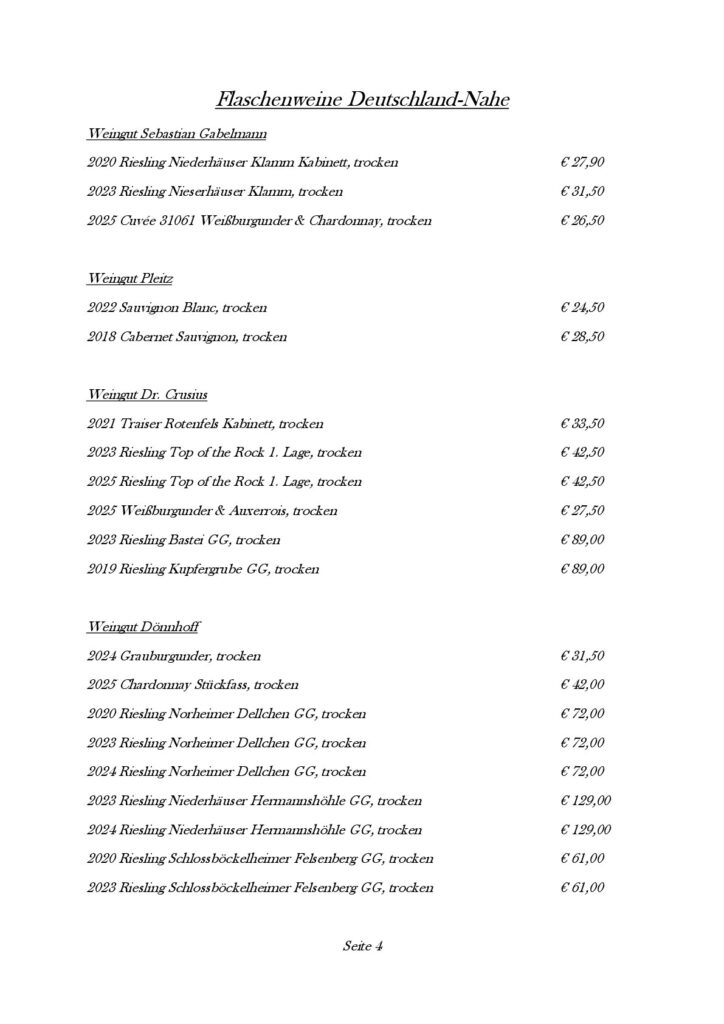 Flaschenweine Deutschland-Nahe

Weingut Sebastian Gabelmann

2020 Riesling Niederhäuser Klamm Kabinett, trocken € 27,90

2023 Riesling Nieserhäuser Klamm, trocken € 31,50

2025 Cuvée 31061 Weißburgunder & Chardonnay, trocken € 26,50

Weingut Pleitz

2022 Sauvignon Blanc, trocken € 24,50

2018 Cabernet Sauvignon, trocken € 28,50

Weingut Dr. Crusius

2021 Traiser Rotenfels Kabinett, trocken € 33,50

2023 Riesling Top of the Rock 1. Lage, trocken € 42,50

2025 Riesling Top of the Rock 1. Lage, trocken € 42,50

2025 Weißburgunder & Auxerrois, trocken € 27,50

2023 Riesling Bastei GG, trocken € 89,00

2019 Riesling Kupfergrube GG, trocken € 89,00

Weingut Dönnhoff

2024 Grauburgunder, trocken € 31,50

2025 Chardonnay Stückfass, trocken € 42,00

2020 Riesling Norheimer Dellchen GG, trocken € 72,00

2023 Riesling Norheimer Dellchen GG, trocken € 72,00

2024 Riesling Norheimer Dellchen GG, trocken € 72,00

2023 Riesling Niederhäuser Hermannshöhle GG, trocken € 129,00

2024 Riesling Niederhäuser Hermannshöhle GG, trocken € 129,00

2020 Riesling Schlossböckelheimer Felsenberg GG, trocken € 61,00

2023 Riesling Schlossböckelheimer Felsenberg GG, trocken € 61,00

Seite 4